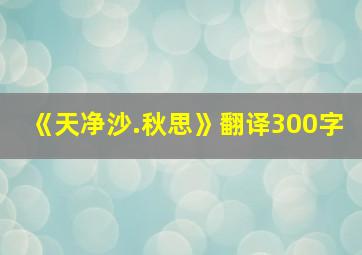 《天净沙.秋思》翻译300字